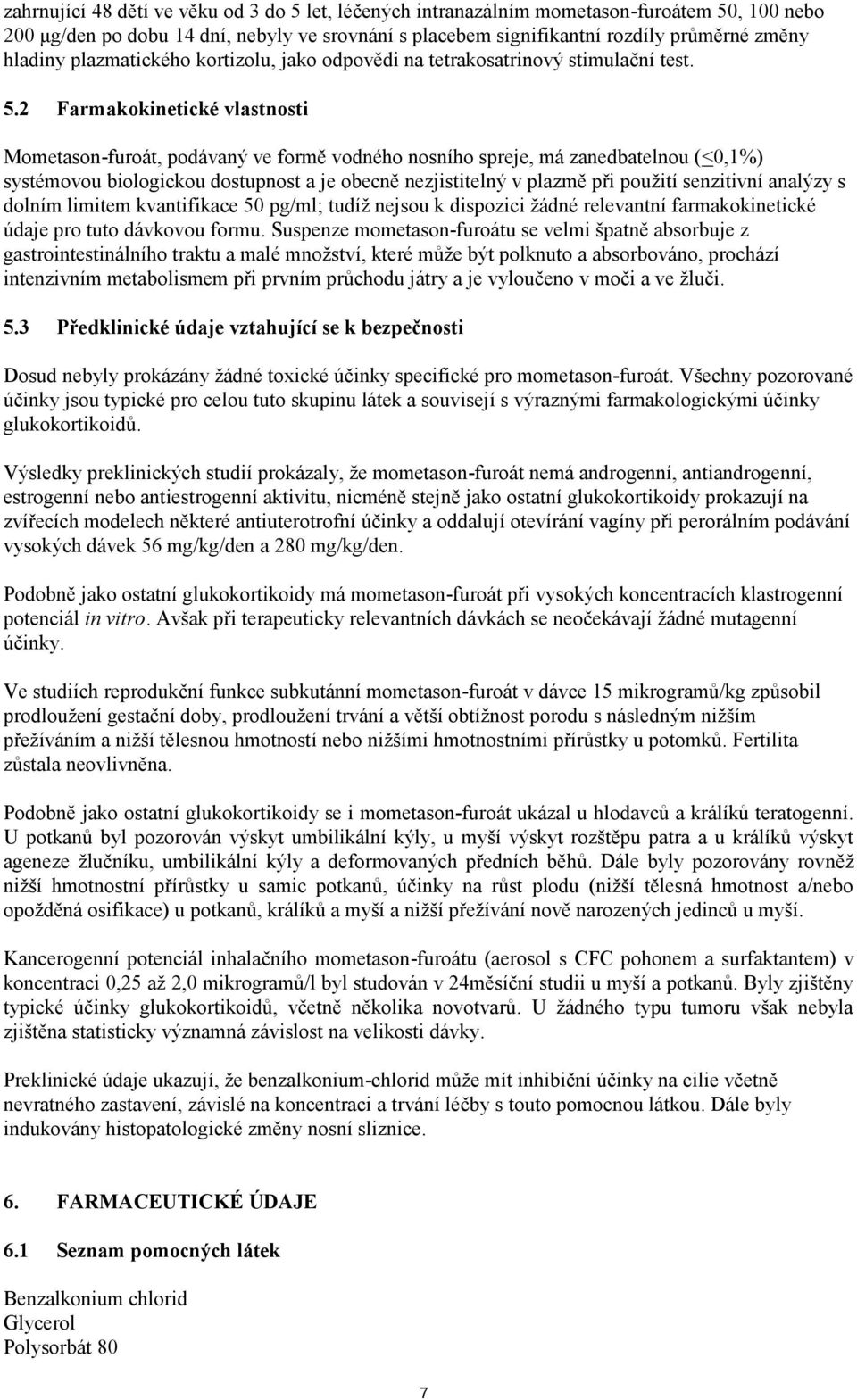 zahrnující 48 dětí ve věku od 3 do 5 let, léčených intranazálním mometason-furoátem 50, 100 nebo 200 µg/den po dobu 14 dní, nebyly ve srovnání s placebem signifikantní rozdíly průměrné změny hladiny plazmatického kortizolu, jako odpovědi na tetrakosatrinový stimulační test.

5.2 Farmakokinetické vlastnosti

Mometason-furoát, podávaný ve formě vodného nosního spreje, má zanedbatelnou ($\leq$0,1%) systémovou biologickou dostupnost a je obecně nezjistitelný v plazmě při použití senzitivní analýzy s dolním limitem kvantifikace 50 pg/ml; tudíž nejsou k dispozici žádné relevantní farmakokinetické údaje pro tuto dávkovou formu. Suspenze mometason-furoátu se velmi špatně absorbuje z gastrointestinálního traktu a malé množství, které může být polknuto a absorbováno, prochází intenzivním metabolismem při prvním průchodu játry a je vyloučeno v moči a ve žluči.

5.3 Předklinické údaje vztahující se k bezpečnosti

Dosud nebyly prokázány žádné toxické účinky specifické pro mometason-furoát. Všechny pozorované účinky jsou typické pro celou tuto skupinu látek a souvisejí s výraznými farmakologickými účinky glukokortikoidů.

Výsledky preklinických studií prokázaly, že mometason-furoát nemá androgenní, antiandrogenní, estrogenní nebo antiestrogenní aktivitu, nicméně stejně jako ostatní glukokortikoidy prokazují na zvířecích modelech některé antiuterotrofní účinky a oddalují otevírání vagíny při perorálním podávání vysokých dávek 56 mg/kg/den a 280 mg/kg/den.

Podobně jako ostatní glukokortikoidy má mometason-furoát při vysokých koncentracích klastrogenní potenciál in vitro. Avšak při terapeuticky relevantních dávkách se neočekávají žádné mutagenní účinky.

Ve studiích reprodukční funkce subkutánní mometason-furoát v dávce 15 mikrogramů/kg způsobil prodloužení gestační doby, prodloužení trvání a větší obtížnost porodu s následným nižším přežíváním a nižší tělesnou hmotností nebo nižšími hmotnostními přírůstky u potomků. Fertilita zůstala neovlivněna.

Podobně jako ostatní glukokortikoidy se i mometason-furoát ukázal u hlodavců a králíků teratogenní. U potkanů byl pozorován výskyt umbilikální kýly, u myší výskyt rozštěpu patra a u králíků výskyt ageneze žlučníku, umbilikální kýly a deformovaných předních běhů. Dále byly pozorovány rovněž nižší hmotnostní přírůstky u samic potkanů, účinky na růst plodu (nižší tělesná hmotnost a/nebo opožděná osifikace) u potkanů, králíků a myší a nižší přežívání nově narozených jedinců u myší.

Kancerogenní potenciál inhalačního mometason-furoátu (aerosol s CFC pohonem a surfaktantem) v koncentraci 0,25 až 2,0 mikrogramů/l byl studován v 24měsíční studii u myší a potkanů. Byly zjištěny typické účinky glukokortikoidů, včetně několika novotvarů. U žádného typu tumoru však nebyla zjištěna statisticky významná závislost na velikosti dávky.

Preklinické údaje ukazují, že benzalkonium-chlorid může mít inhibiční účinky na cilie včetně nevratného zastavení, závislé na koncentraci a trvání léčby s touto pomocnou látkou. Dále byly indukovány histopatologické změny nosní sliznice.

6. FARMACEUTICKÉ ÚDAJE

6.1 Seznam pomocných látek

Benzalkonium chlorid
Glycerol
Polysorbát 80

7